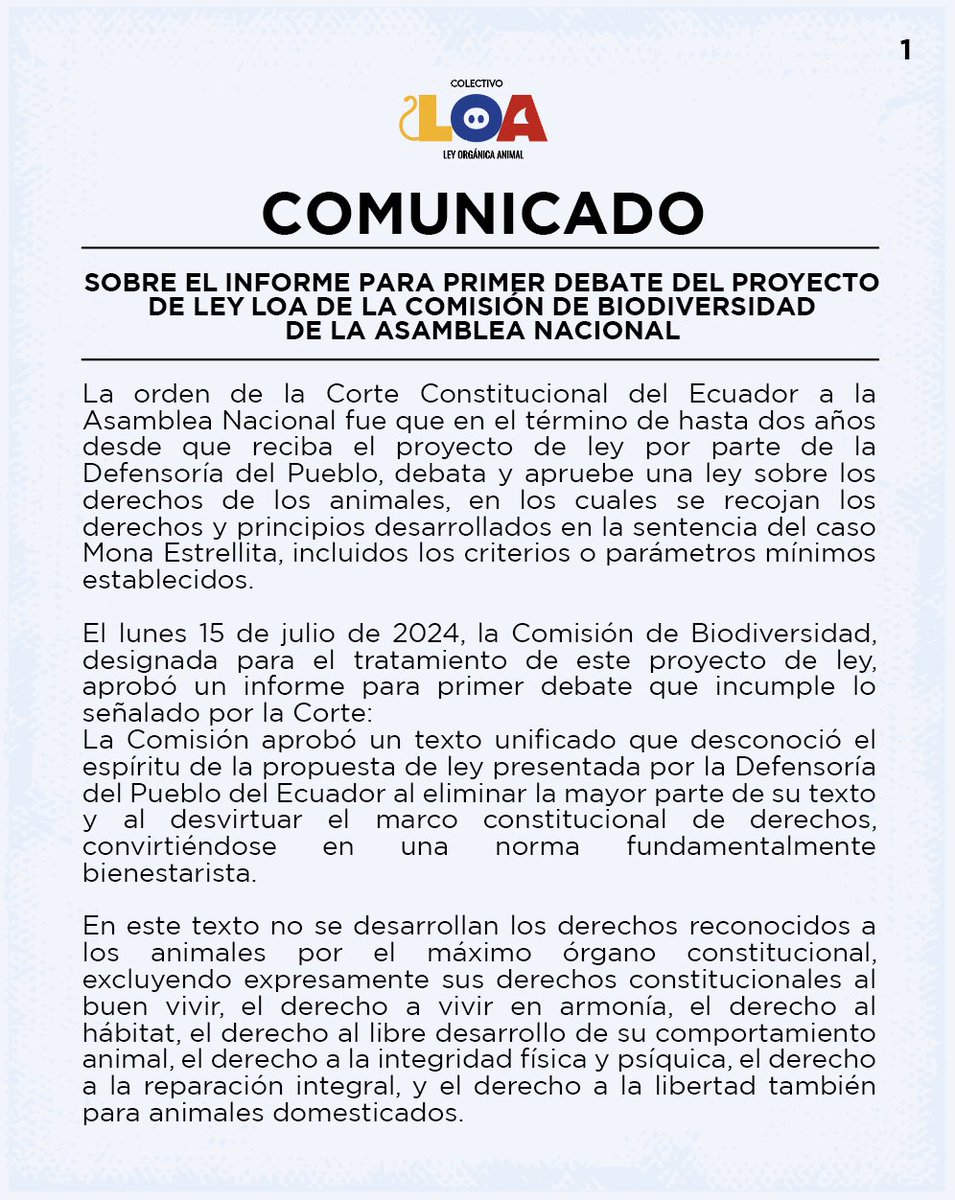 1

COLECTIVO
LOA
LEY ORGÁNICA ANIMAL

COMUNICADO

SOBRE EL INFORME PARA PRIMER DEBATE DEL PROYECTO DE LEY LOA DE LA COMISIÓN DE BIODIVERSIDAD DE LA ASAMBLEA NACIONAL

La orden de la Corte Constitucional del Ecuador a la Asamblea Nacional fue que en el término de hasta dos años desde que reciba el proyecto de ley por parte de la Defensoría del Pueblo, debata y apruebe una ley sobre los derechos de los animales, en los cuales se recojan los derechos y principios desarrollados en la sentencia del caso Mona Estrellita, incluidos los criterios o parámetros mínimos establecidos.

El lunes 15 de julio de 2024, la Comisión de Biodiversidad, designada para el tratamiento de este proyecto de ley, aprobó un informe para primer debate que incumple lo señalado por la Corte:
La Comisión aprobó un texto unificado que desconoció el espíritu de la propuesta de ley presentada por la Defensoría del Pueblo del Ecuador al eliminar la mayor parte de su texto y al desvirtuar el marco constitucional de derechos, convirtiéndose en una norma fundamentalmente bienestarista.

En este texto no se desarrollan los derechos reconocidos a los animales por el máximo órgano constitucional, excluyendo expresamente sus derechos constitucionales al buen vivir, el derecho a vivir en armonía, el derecho al hábitat, el derecho al libre desarrollo de su comportamiento animal, el derecho a la integridad física y psíquica, el derecho a la reparación integral, y el derecho a la libertad también para animales domesticados.